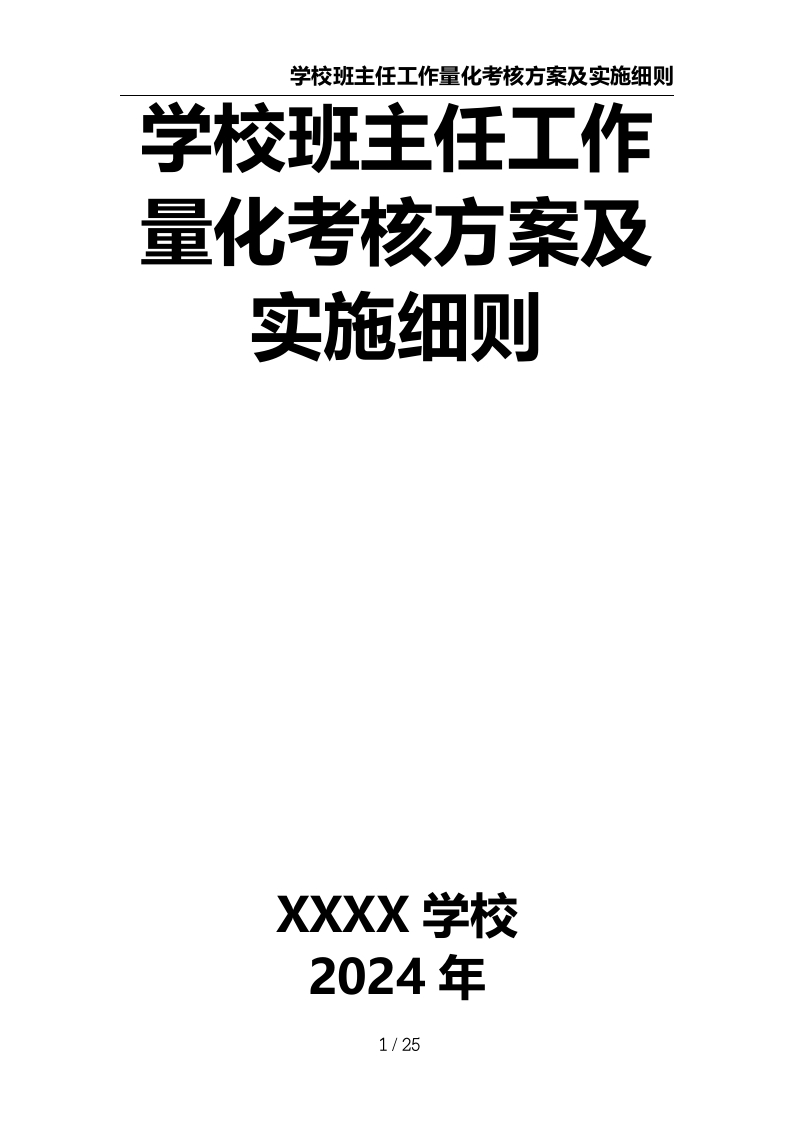 学校班主任工作量化考核方案及实施细则

学校班主任工作量化考核方案及实施细则

XXXX 学校
2024 年

1 / 25